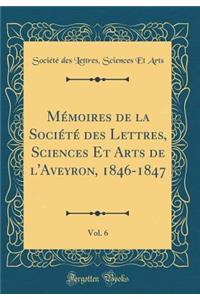 Société des Lettres, Sciences Et Arts

Mémoires de la Société des Lettres, Sciences Et Arts de l'Aveyron, 1846-1847

Vol. 6

Forgotten Books